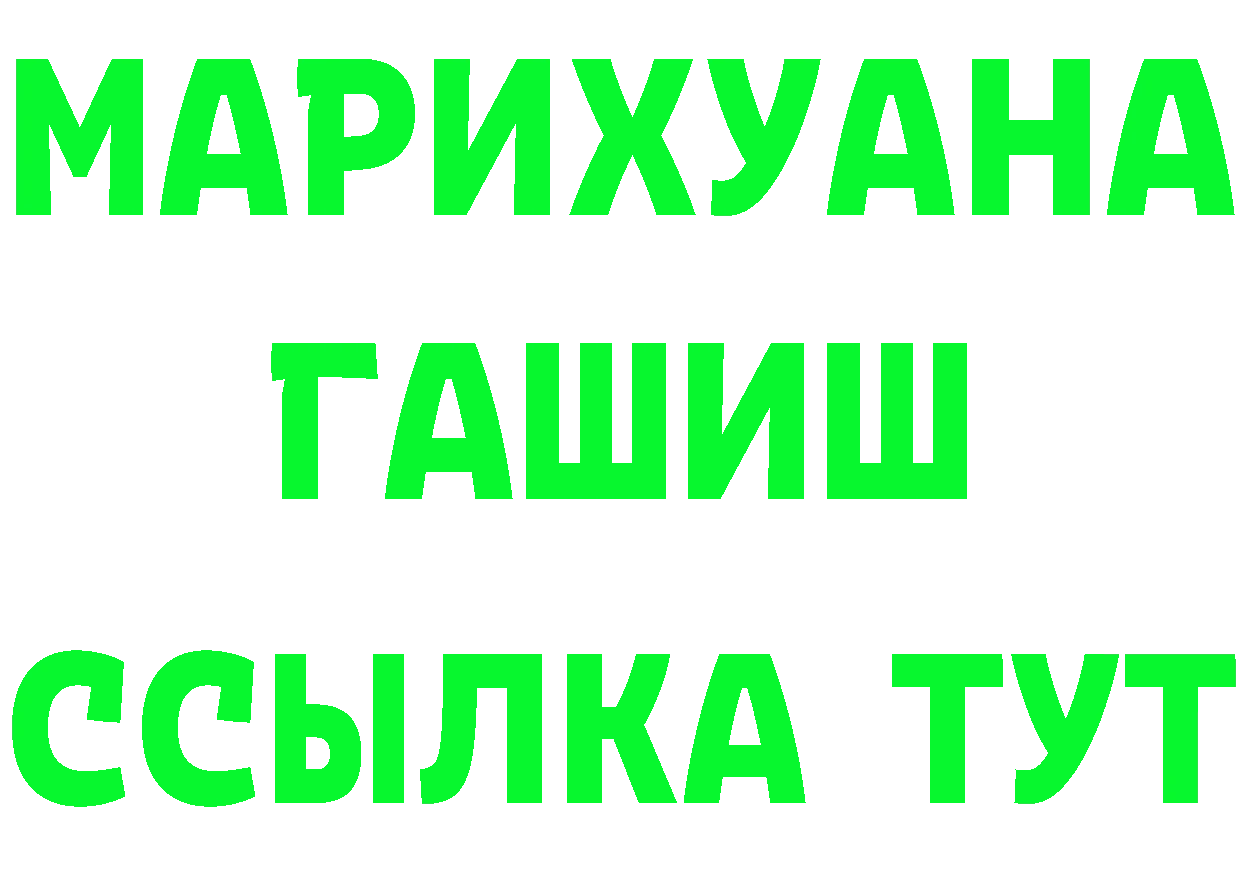 МАРИХУАНА
ГАШИШ
ССЫЛКА ТУТ